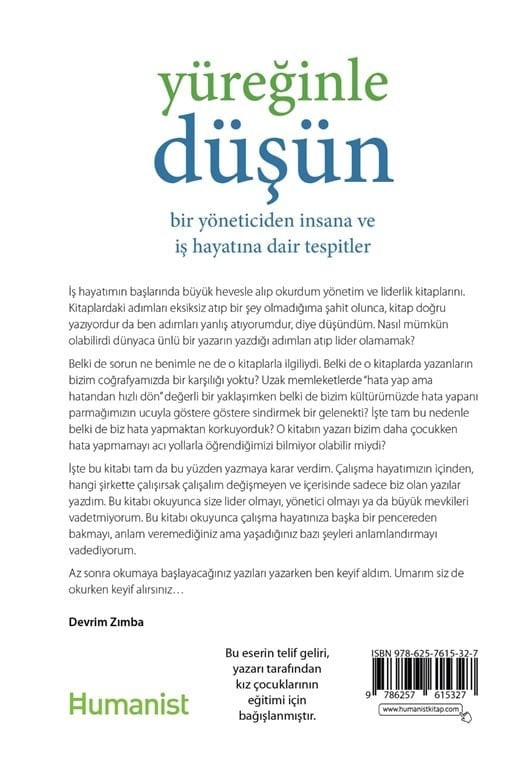 yüreğinle
düşün

bir yöneticiden insana ve
iş hayatına dair tespitler

İş hayatımın başlarında büyük hevesle alıp okurdum yönetim ve liderlik kitaplarını. Kitaplardaki adımları eksiksiz atıp bir şey olmadığıma şahit olunca, kitap doğru yazıyordur da ben adımları yanlış atıyorumdur, diye düşündüm. Nasıl mümkün olabilirdi dünyaca ünlü bir yazarın yazdığı adımları atıp lider olamamak?

Belki de sorun ne benimle ne de o kitaplarla ilgiliydi. Belki de o kitaplarda yazanların bizim coğrafyamızda bir karşılığı yoktu? Uzak memleketlerde "hata yap ama hatandan hızlı dön" değerli bir yaklaşımken belki de bizim kültürümüzde hata yapanı parmağımızın ucuyla göstere göstere sindirmek bir gelenekti? İşte tam bu nedenle belki de biz hata yapmaktan korkuyorduk? O kitabın yazarı bizim daha çocukken hata yapmamayı acı yollarla öğrendiğimizi bilmiyor olabilir miydi?

İşte bu kitabı tam da bu yüzden yazmaya karar verdim. Çalışma hayatımızın içinden, hangi şirkette çalışırsak çalışalım değişmeyen ve içerisinde sadece biz olan yazılar yazdım. Bu kitabı okuyunca size lider olmayı, yönetici olmayı ya da büyük mevkileri vadetmiyorum. Bu kitabı okuyunca çalışma hayatınıza başka bir pencereden bakmayı, anlam veremediğiniz ama yaşadığınız bazı şeyleri anlamlandırmayı vadediyorum.

Az sonra okumaya başlayacağınız yazıları yazarken ben keyif aldım. Umarım siz de okurken keyif alırsınız…

Devrim Zımba

Humanist

Bu eserin telif geliri, yazarı tarafından kız çocuklarının eğitimi için bağışlanmıştır.

ISBN 978-625-7615-32-7
9 786257 615327
www.humanistkitap.com